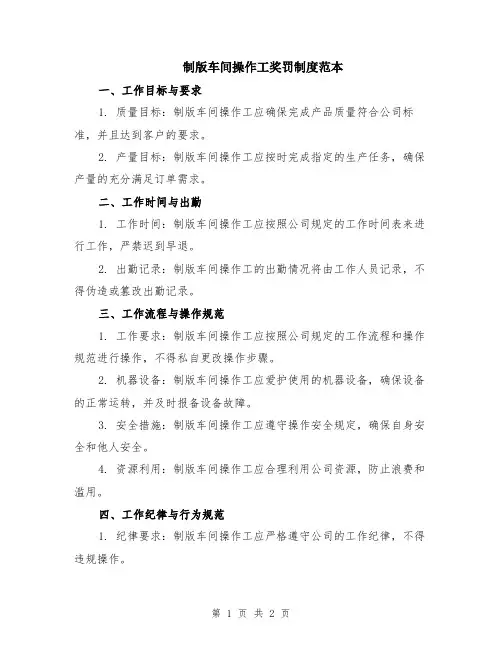 制版车间操作工奖罚制度范本

一、工作目标与要求

1. 质量目标：制版车间操作工应确保完成产品质量符合公司标准，并且达到客户的要求。

2. 产量目标：制版车间操作工应按时完成指定的生产任务，确保产量的充分满足订单需求。

二、工作时间与出勤

1. 工作时间：制版车间操作工应按照公司规定的工作时间表来进行工作，严禁迟到早退。

2. 出勤记录：制版车间操作工的出勤情况将由工作人员记录，不得伪造或篡改出勤记录。

三、工作流程与操作规范

1. 工作要求：制版车间操作工应按照公司规定的工作流程和操作规范进行操作，不得私自更改操作步骤。

2. 机器设备：制版车间操作工应爱护使用的机器设备，确保设备的正常运转，并及时报备设备故障。

3. 安全措施：制版车间操作工应遵守操作安全规定，确保自身安全和他人安全。

4. 资源利用：制版车间操作工应合理利用公司资源，防止浪费和滥用。

四、工作纪律与行为规范

1. 纪律要求：制版车间操作工应严格遵守公司的工作纪律，不得违规操作。

第 1 页 共 2 页